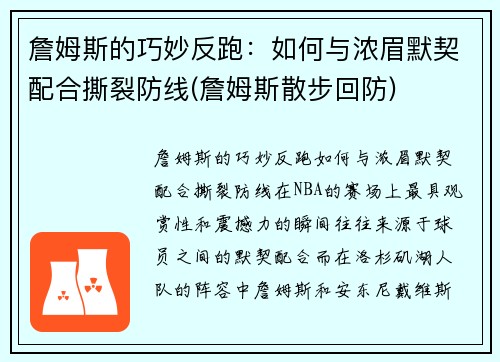 詹姆斯的巧妙反跑：如何与浓眉默契配合撕裂防线(詹姆斯散步回防)

詹姆斯的巧妙反跑如何与浓眉默契配合撕裂防线在NBA的赛场上最具观赏性和震撼力的瞬间往往来源于球员之间的默契配合而在洛杉矶湖人队的阵容中詹姆斯和安东尼戴维斯